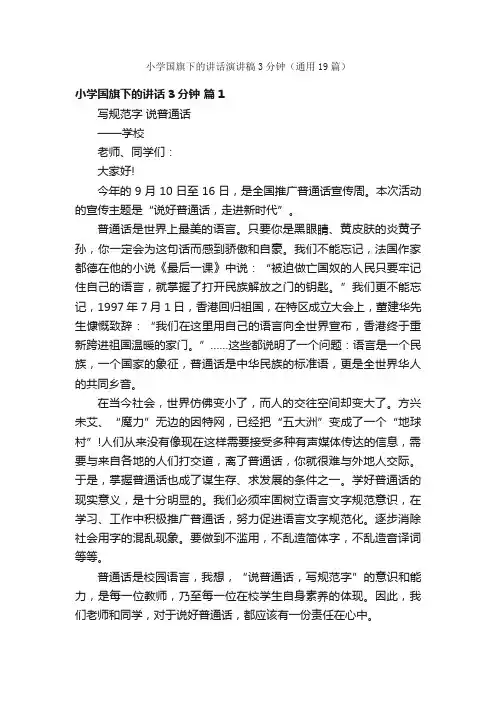 小学国旗下的讲话演讲稿3分钟（通用19篇）

小学国旗下的讲话3分钟 篇1

写规范字 说普通话

——学校

老师、同学们：

大家好!

今年的9月10日至16日，是全国推广普通话宣传周。本次活动的宣传主题是“说好普通话，走进新时代”。

普通话是世界上最美的语言。只要你是黑眼睛、黄皮肤的炎黄子孙，你一定会为这句话而感到骄傲和自豪。我们不能忘记，法国作家都德在他的小说《最后一课》中说：“被迫做亡国奴的人民只要牢记住自己的语言，就掌握了打开民族解放之门的钥匙。”我们更不能忘记，1997年7月1日，香港回归祖国，在特区成立大会上，董建华先生慷慨致辞：“我们在这里用自己的语言向全世界宣布，香港终于重新跨进祖国温暖的家门。”……这些都说明了一个问题：语言是一个民族，一个国家的象征，普通话是中华民族的标准语，更是全世界华人的共同乡音。

在当今社会，世界仿佛变小了，而人的交往空间却变大了。方兴未艾、“魔力”无边的因特网，已经把“五大洲”变成了一个“地球村”!人们从来没有像现在这样需要接受多种有声媒体传达的信息，需要与来自各地的人们打交道，离了普通话，你就很难与外地人交际。于是，掌握普通话也成了谋生存、求发展的条件之一。学好普通话的现实意义，是十分明显的。我们必须牢固树立语言文字规范意识，在学习、工作中积极推广普通话，努力促进语言文字规范化。逐步消除社会用字的混乱现象。要做到不滥用，不乱造简体字，不乱造音译词等等。

普通话是校园语言，我想，“说普通话，写规范字”的意识和能力，是每一位教师，乃至每一位在校学生自身素养的体现。因此，我们老师和同学，对于说好普通话，都应该有一份责任在心中。